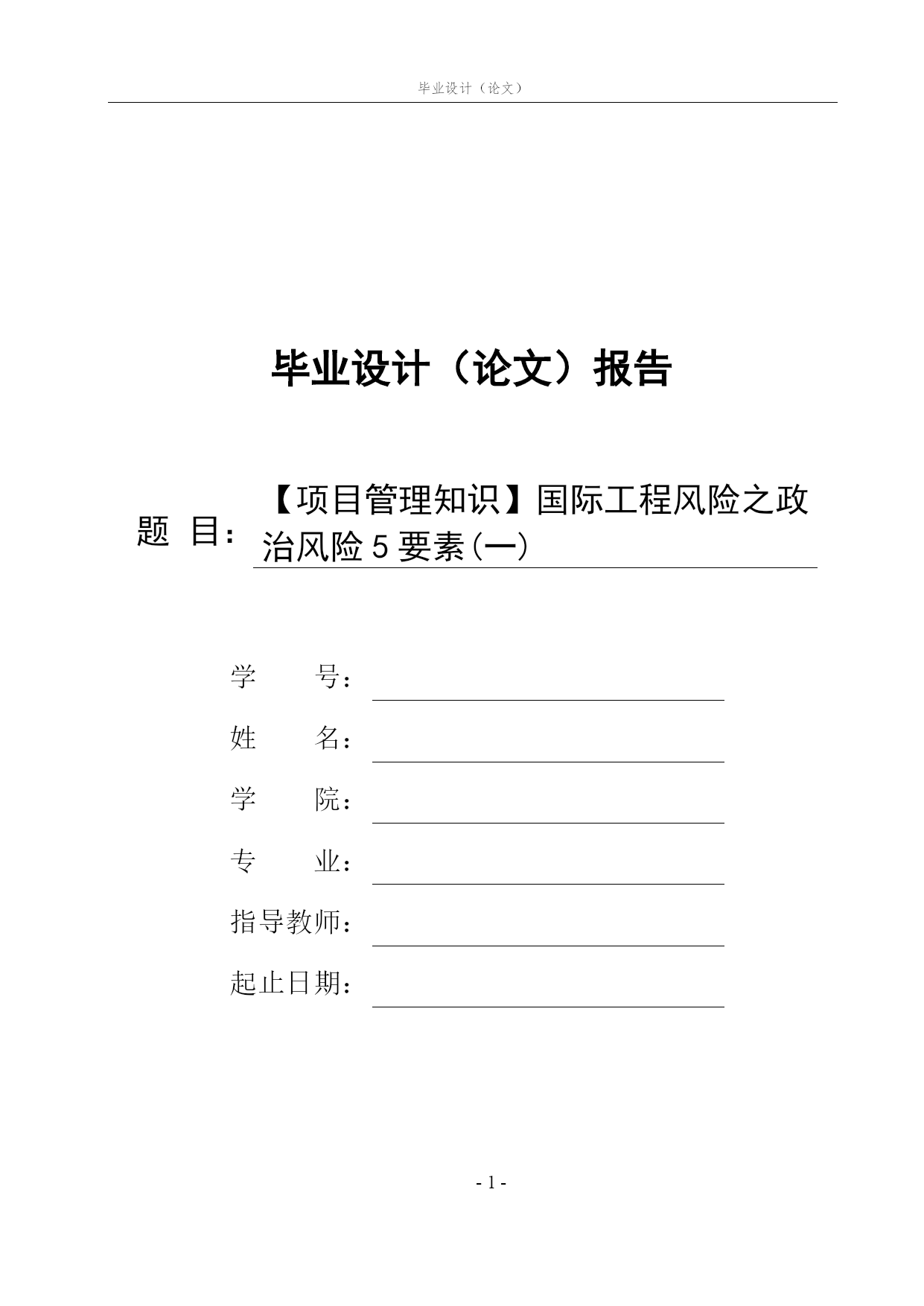 毕业设计（论文）

毕业设计（论文）报告

题 目：【项目管理知识】国际工程风险之政治风险 5 要素(一)

学 号：

姓 名：

学 院：

专 业：

指导教师：

起止日期：

- 1 -